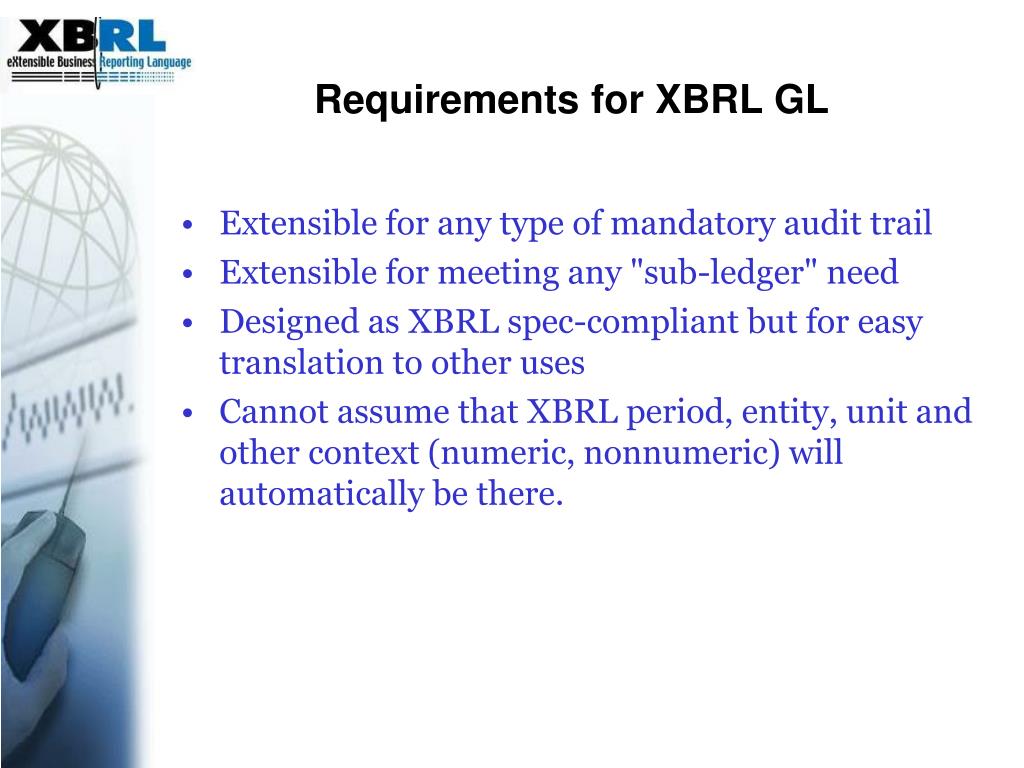 XBRL
eXtensible Business Reporting Language

Requirements for XBRL GL

• Extensible for any type of mandatory audit trail
• Extensible for meeting any "sub-ledger" need
• Designed as XBRL spec-compliant but for easy translation to other uses
• Cannot assume that XBRL period, entity, unit and other context (numeric, nonnumeric) will automatically be there.